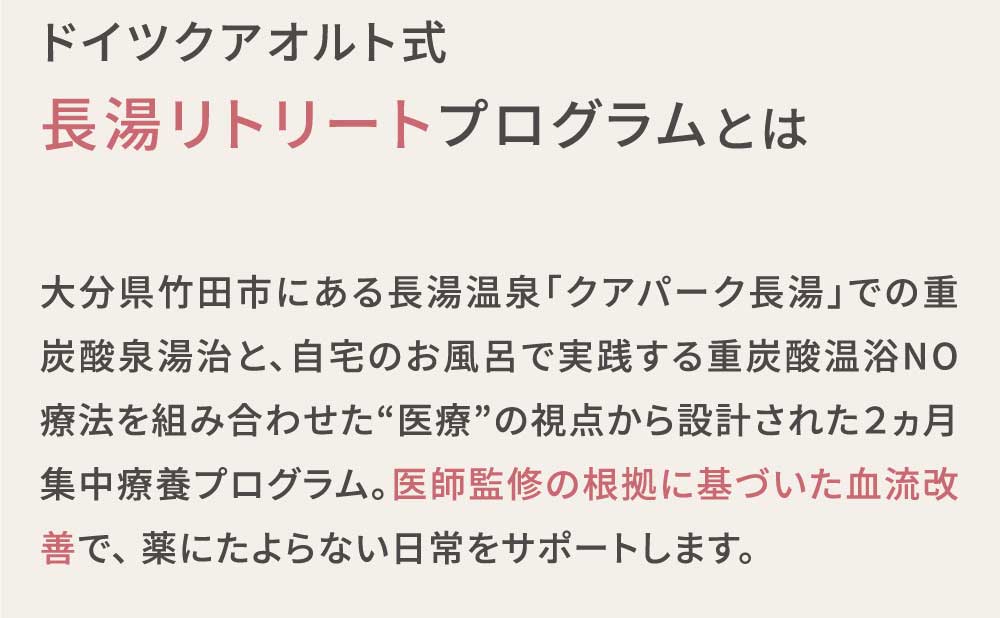 ドイツクアオルト式
長湯リトリートプログラムとは

大分県竹田市にある長湯温泉「クアパーク長湯」での重炭酸泉湯治と、自宅のお風呂で実践する重炭酸温浴NO療法を組み合わせた“医療”の視点から設計された2ヵ月集中療養プログラム。医師監修の根拠に基づいた血流改善で、薬にたよらない日常をサポートします。